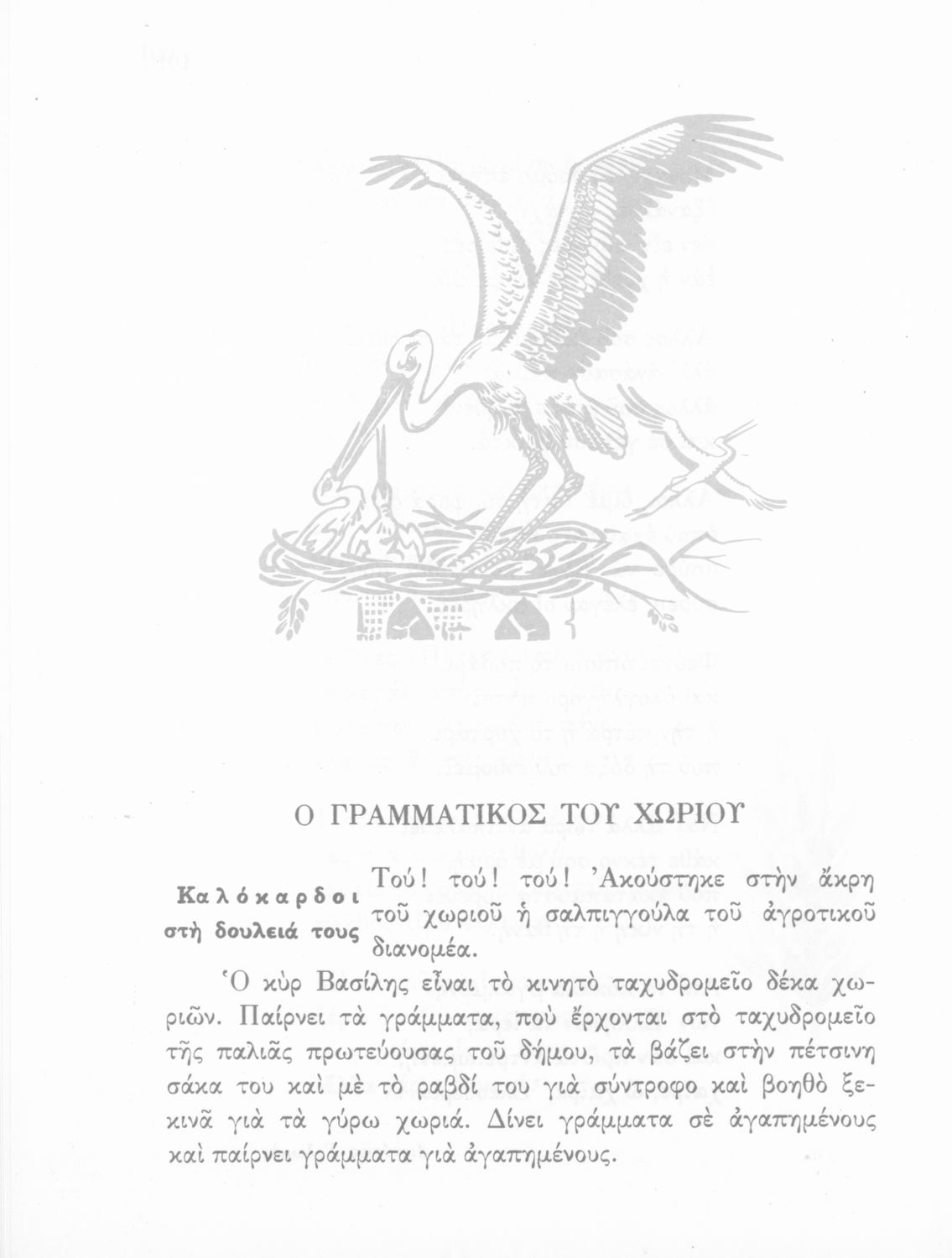 Ο ΓΡΑΜΜΑΤΙΚΟΣ ΤΟΥ ΧΩΡΙΟΥ

Καλόκαρδοι στὴ δουλειά τους

Τού! τού! τού! Ἀκούστηκε στὴν ἄκρη τοῦ χωριοῦ ἡ σαλπιγγούλα τοῦ ἀγροτικοῦ διανομέα.

Ὁ κὺρ Βασίλης εἶναι τὸ κινητὸ ταχυδρομεῖο δέκα χωριῶν. Παίρνει τὰ γράμματα, ποὺ ἔρχονται στὸ ταχυδρομεῖο τῆς παλιᾶς πρωτεύουσας τοῦ δήμου, τὰ βάζει στὴν πέτσινη σάκα του καὶ μὲ τὸ ραβδί του γιὰ σύντροφο καὶ βοηθὸ ξεκινᾶ γιὰ τὰ γύρω χωριά. Δίνει γράμματα σὲ ἀγαπημένους καὶ παίρνει γράμματα γιὰ ἀγαπημένους.